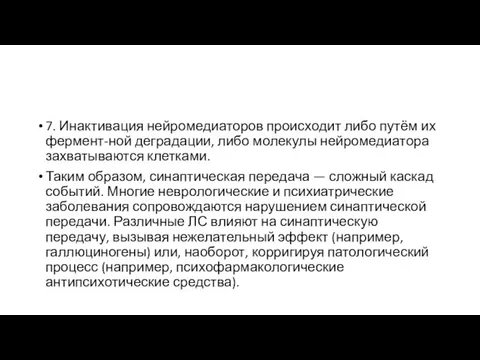 • 7. Инактивация нейромедиаторов происходит либо путём их фермент-ной деградации, либо молекулы нейромедиатора захватываются клетками.

• Таким образом, синаптическая передача — сложный каскад событий. Многие неврологические и психиатрические заболевания сопровождаются нарушением синаптической передачи. Различные ЛС влияют на синаптическую передачу, вызывая нежелательный эффект (например, галлюциногены) или, наоборот, корригируя патологический процесс (например, психофармакологические антипсихотические средства).